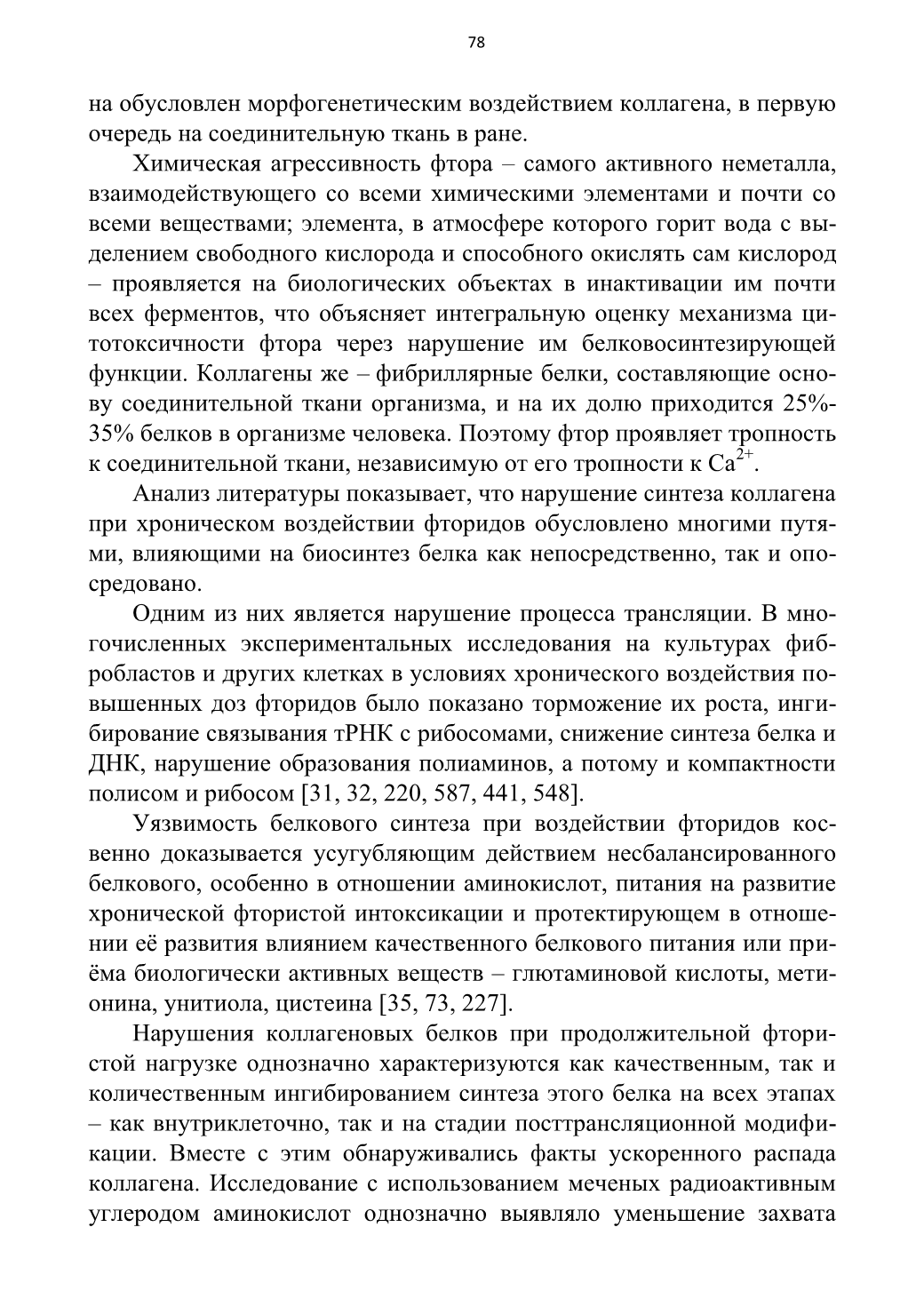 78

на обусловлен морфогенетическим воздействием коллагена, в первую очередь на соединительную ткань в ране.

Химическая агрессивность фтора – самого активного неметалла, взаимодействующего со всеми химическими элементами и почти со всеми веществами; элемента, в атмосфере которого горит вода с выделением свободного кислорода и способного окислять сам кислород – проявляется на биологических объектах в инактивации им почти всех ферментов, что объясняет интегральную оценку механизма цитотоксичности фтора через нарушение им белковосинтезирующей функции. Коллагены же – фибриллярные белки, составляющие основу соединительной ткани организма, и на их долю приходится 25%-35% белков в организме человека. Поэтому фтор проявляет тропность к соединительной ткани, независимую от его тропности к $Ca^{2+}$.

Анализ литературы показывает, что нарушение синтеза коллагена при хроническом воздействии фторидов обусловлено многими путями, влияющими на биосинтез белка как непосредственно, так и опосредовано.

Одним из них является нарушение процесса трансляции. В многочисленных экспериментальных исследования на культурах фибробластов и других клетках в условиях хронического воздействия повышенных доз фторидов было показано торможение их роста, ингибирование связывания тРНК с рибосомами, снижение синтеза белка и ДНК, нарушение образования полиаминов, а потому и компактности полисом и рибосом [31, 32, 220, 587, 441, 548].

Уязвимость белкового синтеза при воздействии фторидов косвенно доказывается усугубляющим действием несбалансированного белкового, особенно в отношении аминокислот, питания на развитие хронической фтористой интоксикации и протектирующем в отношении её развития влиянием качественного белкового питания или приёма биологически активных веществ – глютаминовой кислоты, метионина, унитиола, цистеина [35, 73, 227].

Нарушения коллагеновых белков при продолжительной фтористой нагрузке однозначно характеризуются как качественным, так и количественным ингибированием синтеза этого белка на всех этапах – как внутриклеточно, так и на стадии посттрансляционной модификации. Вместе с этим обнаруживались факты ускоренного распада коллагена. Исследование с использованием меченых радиоактивным углеродом аминокислот однозначно выявляло уменьшение захвата